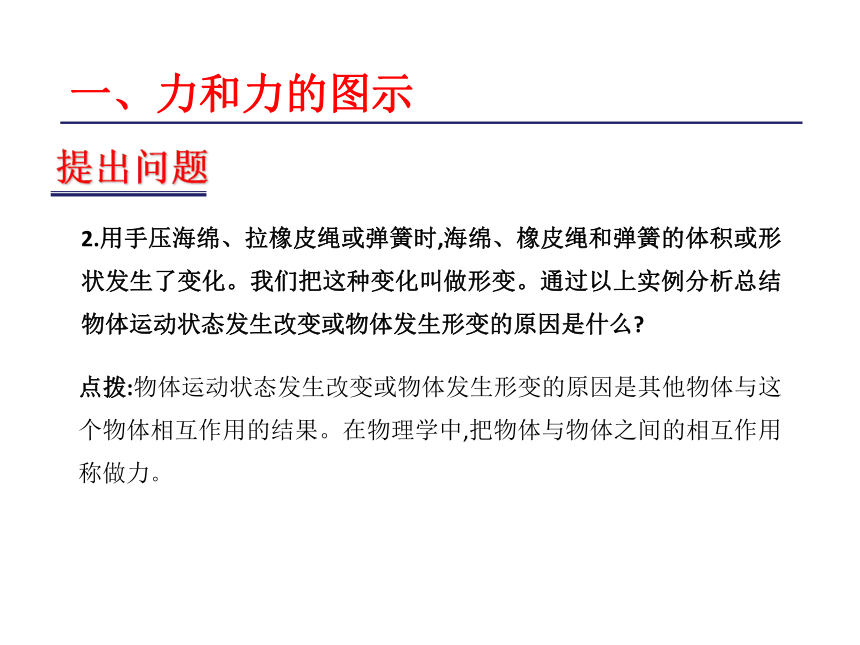 一、力和力的图示

提出问题

2.用手压海绵、拉橡皮绳或弹簧时,海绵、橡皮绳和弹簧的体积或形状发生了变化。我们把这种变化叫做形变。通过以上实例分析总结物体运动状态发生改变或物体发生形变的原因是什么?

点拨:物体运动状态发生改变或物体发生形变的原因是其他物体与这个物体相互作用的结果。在物理学中,把物体与物体之间的相互作用称做力。